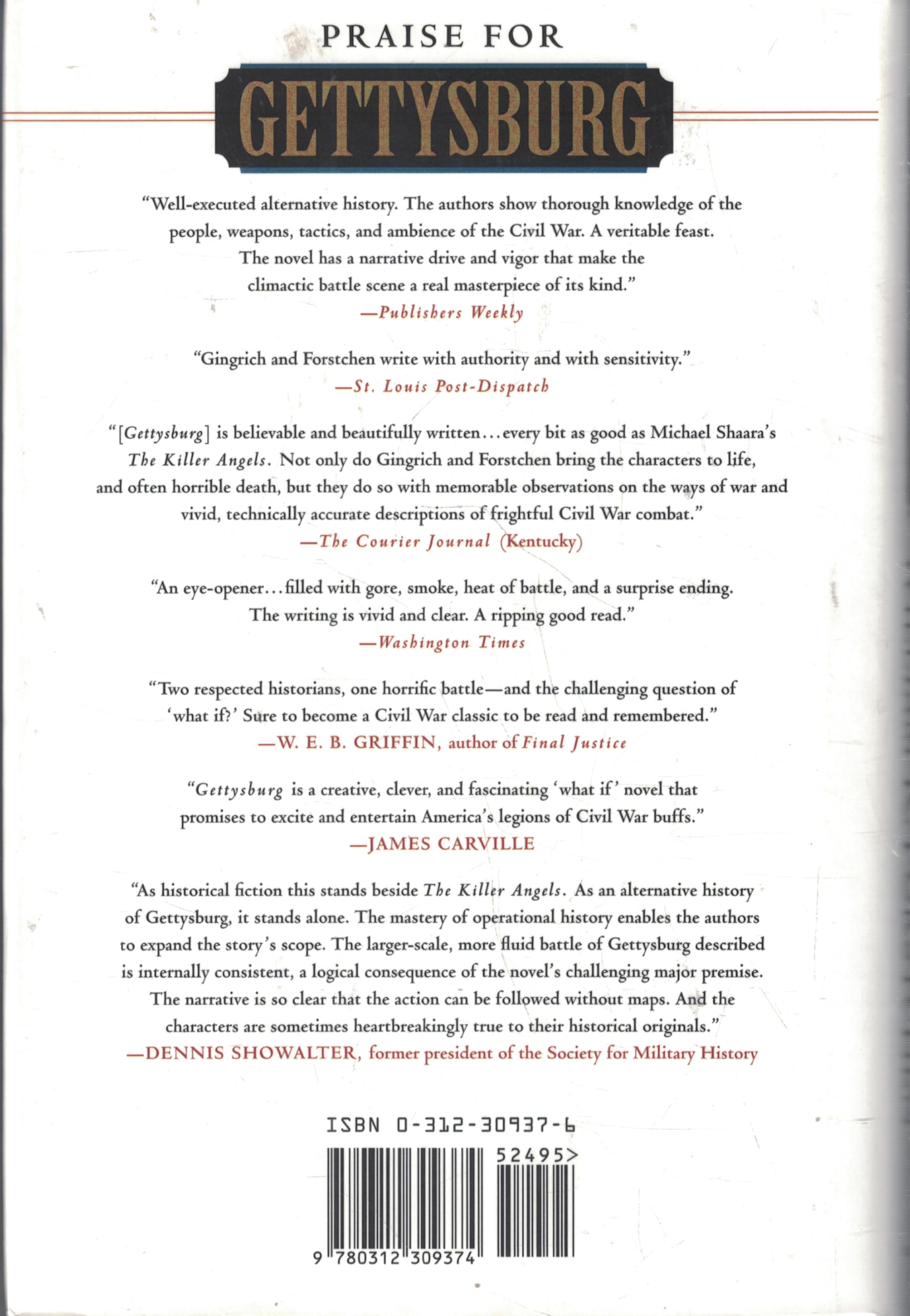 PRAISE FOR

GETTYSBURG

"Well-executed alternative history. The authors show thorough knowledge of the people, weapons, tactics, and ambience of the Civil War. A veritable feast. The novel has a narrative drive and vigor that make the climactic battle scene a real masterpiece of its kind."
—Publishers Weekly

"Gingrich and Forstchen write with authority and with sensitivity."
—St. Louis Post-Dispatch

"[Gettysburg] is believable and beautifully written...every bit as good as Michael Shaara's The Killer Angels. Not only do Gingrich and Forstchen bring the characters to life, and often horrible death, but they do so with memorable observations on the ways of war and vivid, technically accurate descriptions of frightful Civil War combat."
—The Courier Journal (Kentucky)

"An eye-opener...filled with gore, smoke, heat of battle, and a surprise ending. The writing is vivid and clear. A ripping good read."
—Washington Times

"Two respected historians, one horrific battle—and the challenging question of 'what if?' Sure to become a Civil War classic to be read and remembered."
—W. E. B. GRIFFIN, author of Final Justice

"Gettysburg is a creative, clever, and fascinating 'what if' novel that promises to excite and entertain America's legions of Civil War buffs."
—JAMES CARVILLE

"As historical fiction this stands beside The Killer Angels. As an alternative history of Gettysburg, it stands alone. The mastery of operational history enables the authors to expand the story's scope. The larger-scale, more fluid battle of Gettysburg described is internally consistent, a logical consequence of the novel's challenging major premise. The narrative is so clear that the action can be followed without maps. And the characters are sometimes heartbreakingly true to their historical originals."
—DENNIS SHOWALTER, former president of the Society for Military History

ISBN 0-312-30937-6

52495>

9 780312 309374